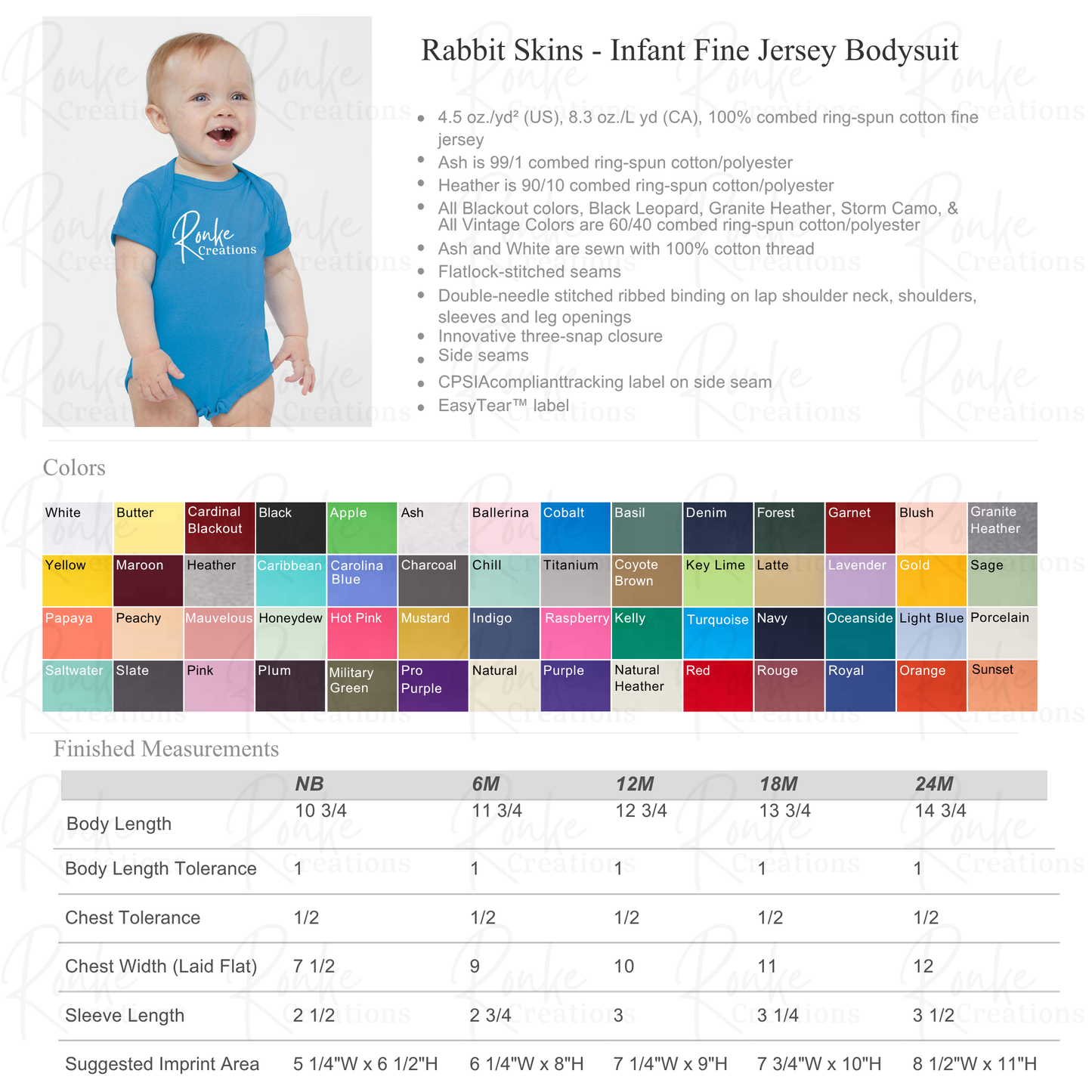 Ronke Creations

Rabbit Skins - Infant Fine Jersey Bodysuit

- 4.5 oz./yd² (US), 8.3 oz./L yd (CA), 100% combed ring-spun cotton fine jersey
- Ash is 99/1 combed ring-spun cotton/polyester
- Heather is 90/10 combed ring-spun cotton/polyester
- All Blackout colors, Black Leopard, Granite Heather, Storm Camo, & All Vintage Colors are 60/40 combed ring-spun cotton/polyester
- Ash and White are sewn with 100% cotton thread
- Flatlock-stitched seams
- Double-needle stitched ribbed binding on lap shoulder neck, shoulders, sleeves and leg openings
- Innovative three-snap closure
- Side seams
- CPSIAcomplianttracking label on side seam
- EasyTear™ label

Colors

| White | Butter | Cardinal Blackout | Black | Apple | Ash | Ballerina | Cobalt | Basil | Denim | Forest | Garnet | Blush | Granite Heather |
|---|---|---|---|---|---|---|---|---|---|---|---|---|---|
| Yellow | Maroon | Heather | Caribbean | Carolina Blue | Charcoal | Chill | Titanium | Coyote Brown | Key Lime | Latte | Lavender | Gold | Sage |
| Papaya | Peachy | Mauvelous | Honeydew | Hot Pink | Mustard | Indigo | Raspberry | Kelly | Turquoise | Navy | Oceanside | Light Blue | Porcelain |
| Saltwater | Slate | Pink | Plum | Military Green | Pro Purple | Natural | Purple | Natural Heather | Red | Rouge | Royal | Orange | Sunset |

Finished Measurements

| | NB | 6M | 12M | 18M | 24M |
|---|---|---|---|---|---|
| Body Length | 10 3/4 | 11 3/4 | 12 3/4 | 13 3/4 | 14 3/4 |
| Body Length Tolerance | 1 | 1 | 1 | 1 | 1 |
| Chest Tolerance | 1/2 | 1/2 | 1/2 | 1/2 | 1/2 |
| Chest Width (Laid Flat) | 7 1/2 | 9 | 10 | 11 | 12 |
| Sleeve Length | 2 1/2 | 2 3/4 | 3 | 3 1/4 | 3 1/2 |
| Suggested Imprint Area | 5 1/4"W x 6 1/2"H | 6 1/4"W x 8"H | 7 1/4"W x 9"H | 7 3/4"W x 10"H | 8 1/2"W x 11"H |